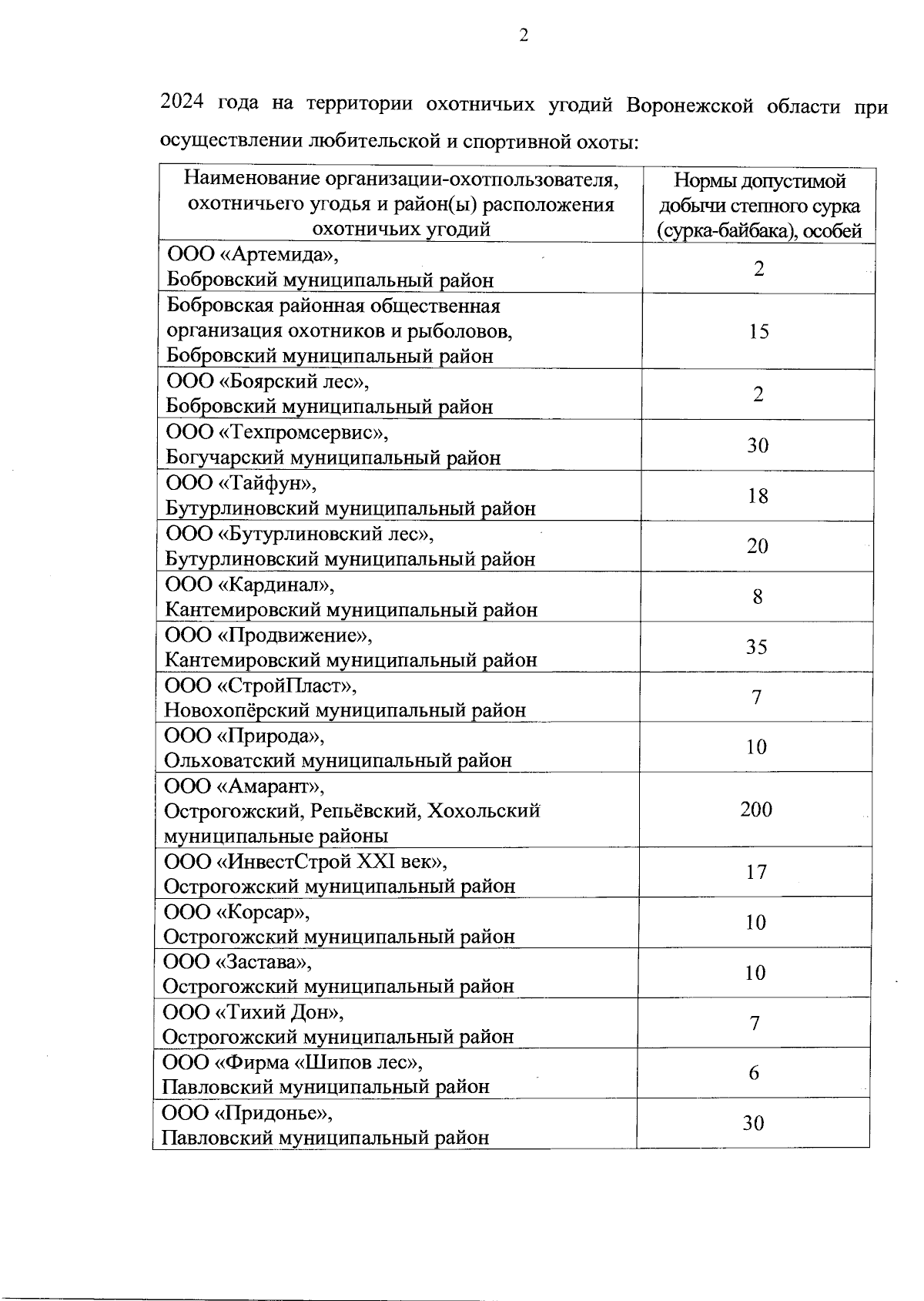 2

2024 года на территории охотничьих угодий Воронежской области при осуществлении любительской и спортивной охоты:

| Наименование организации-охотпользователя, охотничьего угодья и район(ы) расположения охотничьих угодий | Нормы допустимой добычи степного сурка (сурка-байбака), особей |
|---|---|
| ООО «Артемида», Бобровский муниципальный район | 2 |
| Бобровская районная общественная организация охотников и рыболовов, Бобровский муниципальный район | 15 |
| ООО «Боярский лес», Бобровский муниципальный район | 2 |
| ООО «Техпромсервис», Богучарский муниципальный район | 30 |
| ООО «Тайфун», Бутурлиновский муниципальный район | 18 |
| ООО «Бутурлиновский лес», Бутурлиновский муниципальный район | 20 |
| ООО «Кардинал», Кантемировский муниципальный район | 8 |
| ООО «Продвижение», Кантемировский муниципальный район | 35 |
| ООО «СтройПласт», Новохопёрский муниципальный район | 7 |
| ООО «Природа», Ольховатский муниципальный район | 10 |
| ООО «Амарант», Острогожский, Репьёвский, Хохольский муниципальные районы | 200 |
| ООО «ИнвестСтрой XXI век», Острогожский муниципальный район | 17 |
| ООО «Корсар», Острогожский муниципальный район | 10 |
| ООО «Застава», Острогожский муниципальный район | 10 |
| ООО «Тихий Дон», Острогожский муниципальный район | 7 |
| ООО «Фирма «Шипов лес», Павловский муниципальный район | 6 |
| ООО «Придонье», Павловский муниципальный район | 30 |